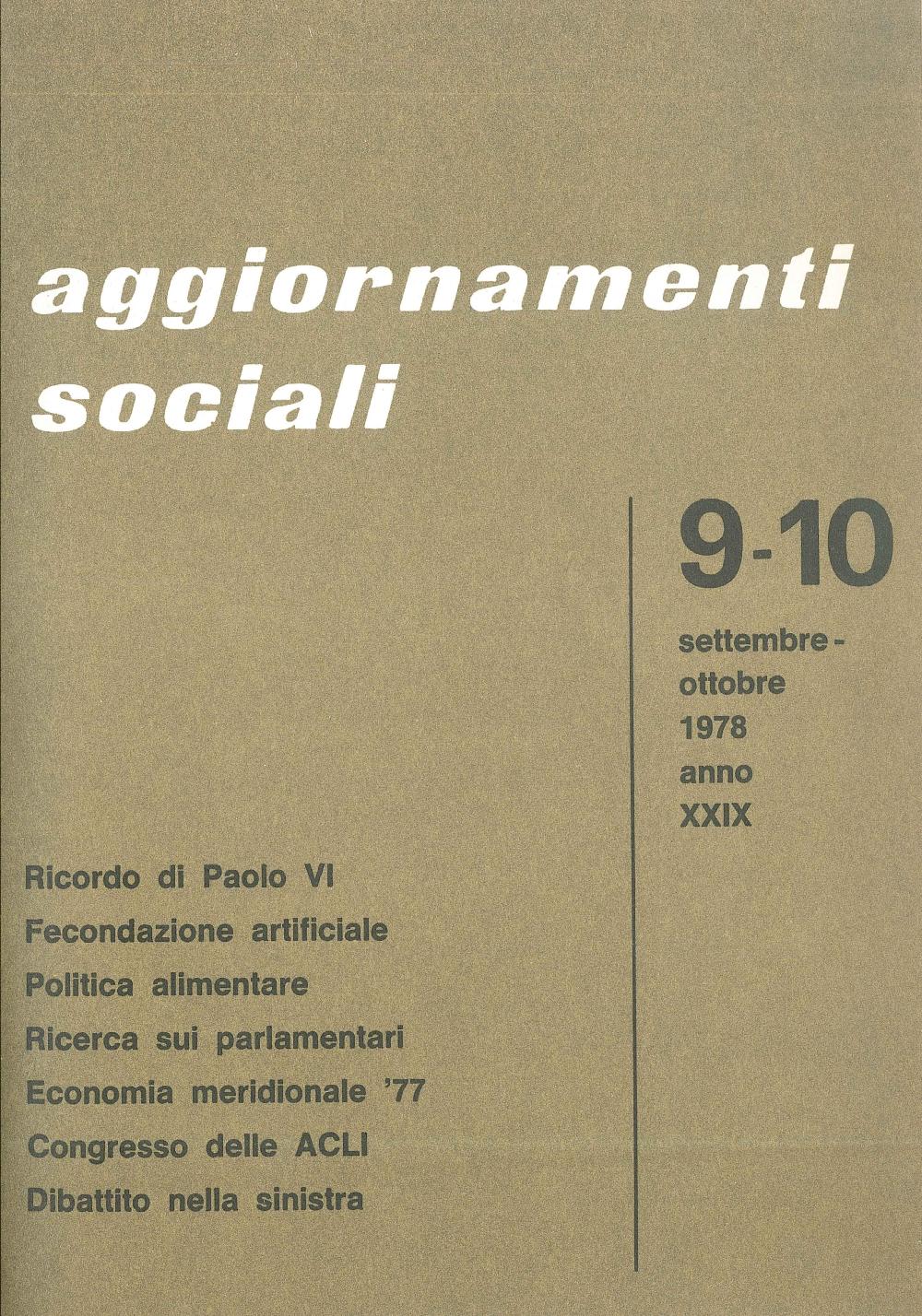 aggiornamenti sociali

9-10

settembre - ottobre 1978 anno XXIX

Ricordo di Paolo VI
Fecondazione artificiale
Politica alimentare
Ricerca sui parlamentari
Economia meridionale '77
Congresso delle ACLI
Dibattito nella sinistra